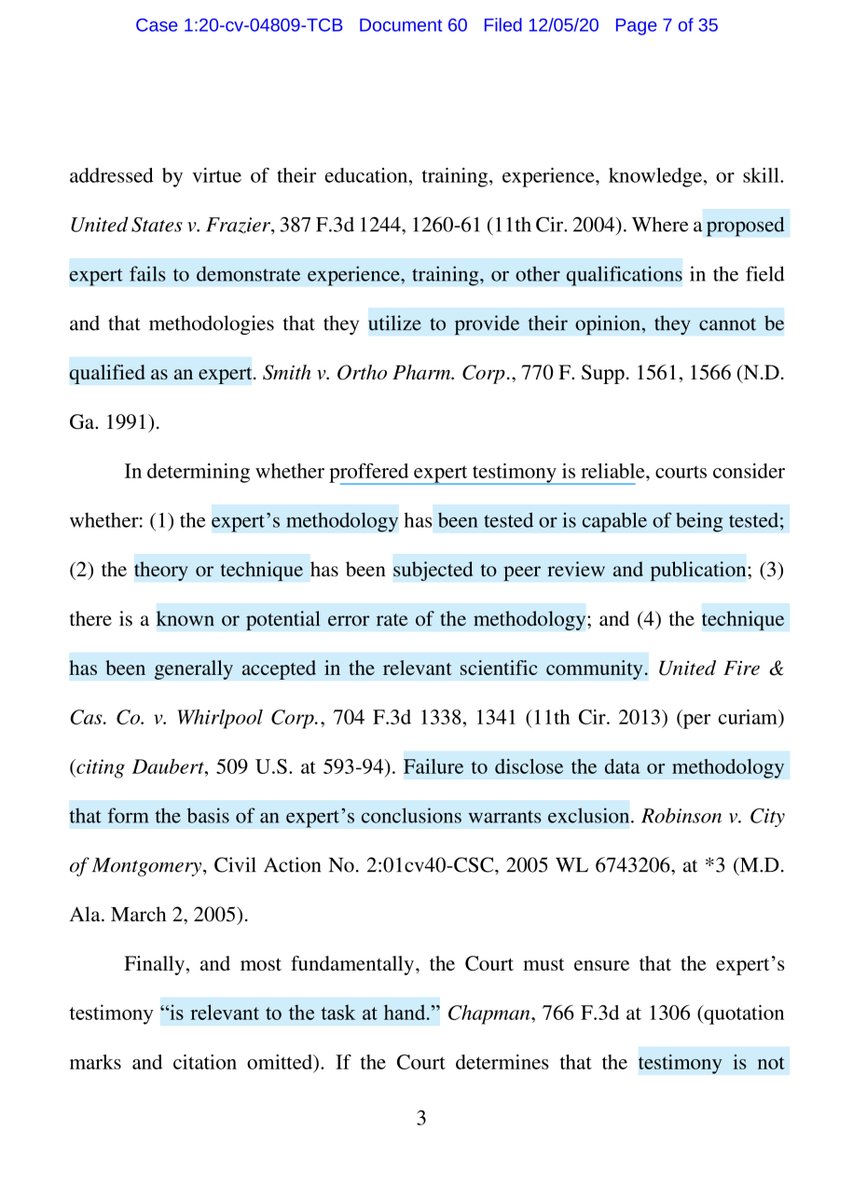 Case 1:20-cv-04809-TCB Document 60 Filed 12/05/20 Page 7 of 35

addressed by virtue of their education, training, experience, knowledge, or skill. United States v. Frazier, 387 F.3d 1244, 1260-61 (11th Cir. 2004). Where a proposed expert fails to demonstrate experience, training, or other qualifications in the field and that methodologies that they utilize to provide their opinion, they cannot be qualified as an expert. Smith v. Ortho Pharm. Corp., 770 F. Supp. 1561, 1566 (N.D. Ga. 1991).

In determining whether proffered expert testimony is reliable, courts consider whether: (1) the expert's methodology has been tested or is capable of being tested; (2) the theory or technique has been subjected to peer review and publication; (3) there is a known or potential error rate of the methodology; and (4) the technique has been generally accepted in the relevant scientific community. United Fire & Cas. Co. v. Whirlpool Corp., 704 F.3d 1338, 1341 (11th Cir. 2013) (per curiam) (citing Daubert, 509 U.S. at 593-94). Failure to disclose the data or methodology that form the basis of an expert's conclusions warrants exclusion. Robinson v. City of Montgomery, Civil Action No. 2:01cv40-CSC, 2005 WL 6743206, at *3 (M.D. Ala. March 2, 2005).

Finally, and most fundamentally, the Court must ensure that the expert's testimony "is relevant to the task at hand." Chapman, 766 F.3d at 1306 (quotation marks and citation omitted). If the Court determines that the testimony is not

3